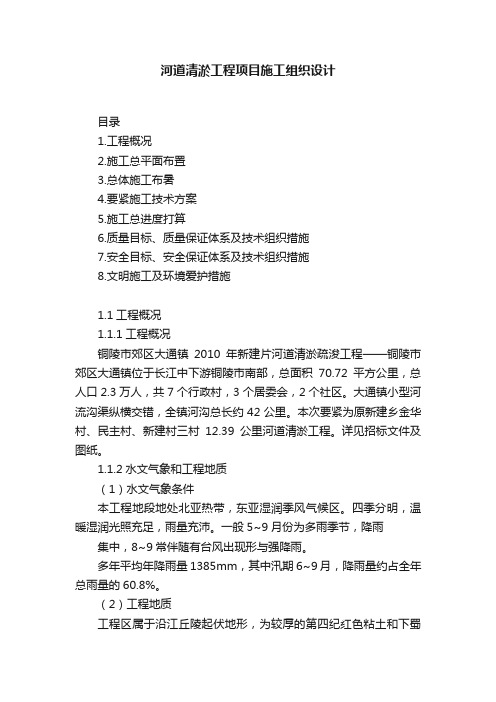 河道清淤工程项目施工组织设计

目录
1.工程概况
2.施工总平面布置
3.总体施工布署
4.要紧施工技术方案
5.施工总进度打算
6.质量目标、质量保证体系及技术组织措施
7.安全目标、安全保证体系及技术组织措施
8.文明施工及环境爱护措施

1.1 工程概况
1.1.1 工程概况
铜陵市郊区大通镇 2010 年新建片河道清淤疏浚工程——铜陵市郊区大通镇位于长江中下游铜陵市南部，总面积 70.72 平方公里，总人口 2.3 万人，共 7 个行政村，3 个居委会，2 个社区。大通镇小型河流沟渠纵横交错，全镇河沟总长约 42 公里。本次要紧为原新建乡金华村、民主村、新建村三村 12.39 公里河道清淤工程。详见招标文件及图纸。
1.1.2 水文气象和工程地质
（1）水文气象条件
本工程地段地处北亚热带，东亚湿润季风气候区。四季分明，温暖湿润光照充足，雨量充沛。一般 5~9 月份为多雨季节，降雨
集中，8~9 常伴随有台风出现形与强降雨。
多年平均年降雨量 1385mm，其中汛期 6~9 月，降雨量约占全年总雨量的 60.8%。
（2）工程地质
工程区属于沿江丘陵起伏地形，为较厚的第四纪红色粘土和下蜀